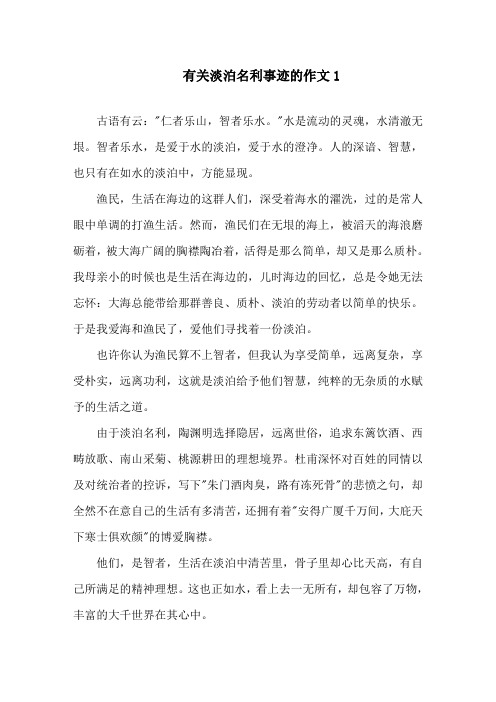 有关淡泊名利事迹的作文 1

古语有云："仁者乐山，智者乐水。"水是流动的灵魂，水清澈无垠。智者乐水，是爱于水的淡泊，爱于水的澄净。人的深谙、智慧，也只有在如水的淡泊中，方能显现。

渔民，生活在海边的这群人们，深受着海水的濯洗，过的是常人眼中单调的打渔生活。然而，渔民们在无垠的海上，被滔天的海浪磨砺着，被大海广阔的胸襟陶冶着，活得是那么简单，却又是那么质朴。我母亲小的时候也是生活在海边的，儿时海边的回忆，总是令她无法忘怀：大海总能带给那群善良、质朴、淡泊的劳动者以简单的快乐。于是我爱海和渔民了，爱他们寻找着一份淡泊。

也许你认为渔民算不上智者，但我认为享受简单，远离复杂，享受朴实，远离功利，这就是淡泊给予他们智慧，纯粹的无杂质的水赋予的生活之道。

由于淡泊名利，陶渊明选择隐居，远离世俗，追求东篱饮酒、西畴放歌、南山采菊、桃源耕田的理想境界。杜甫深怀对百姓的同情以及对统治者的控诉，写下"朱门酒肉臭，路有冻死骨"的悲愤之句，却全然不在意自己的生活有多清苦，还拥有着"安得广厦千万间，大庇天下寒士俱欢颜"的博爱胸襟。

他们，是智者，生活在淡泊中清苦里，骨子里却心比天高，有自己所满足的精神理想。这也正如水，看上去一无所有，却包容了万物，丰富的大千世界在其心中。